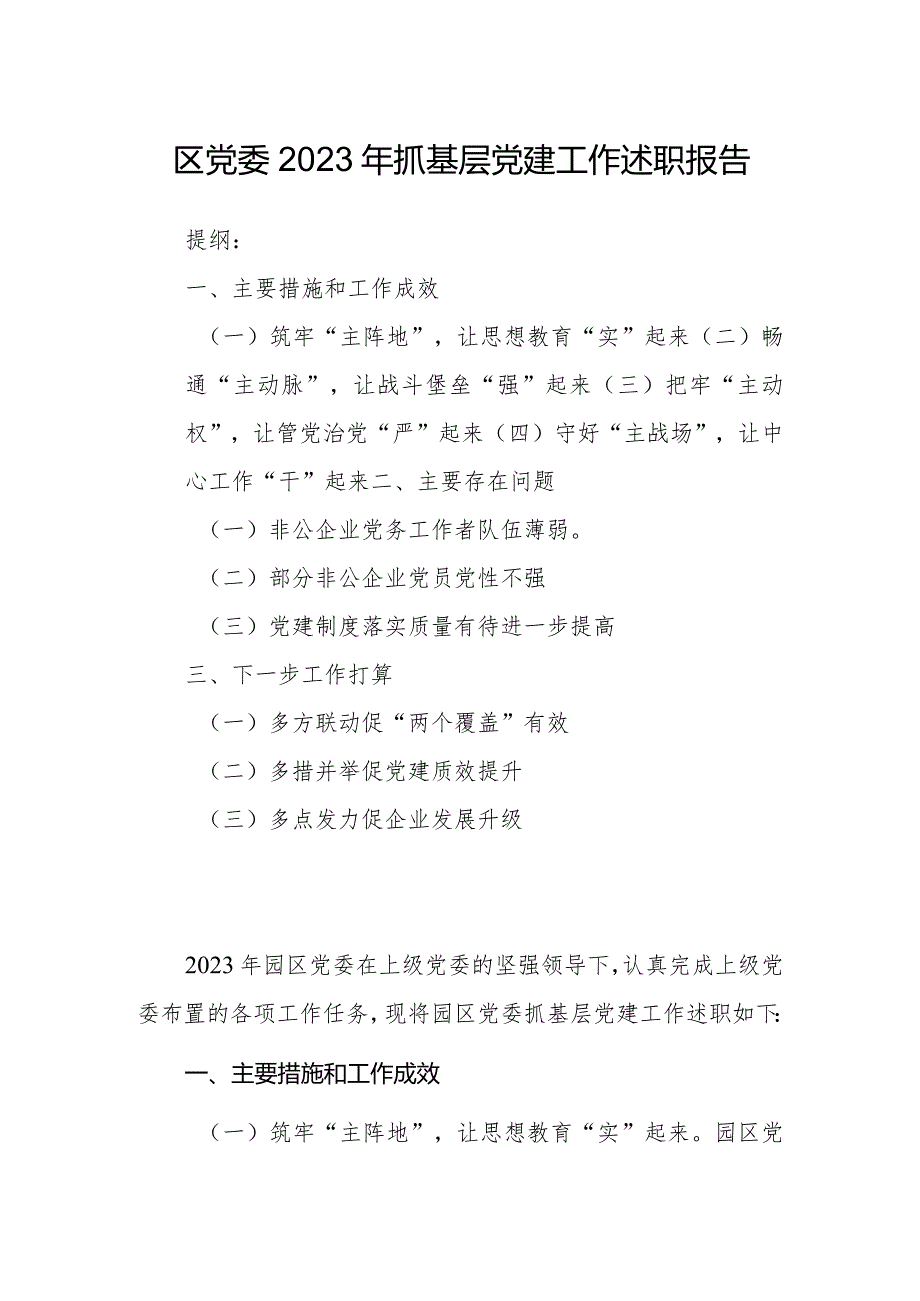 区党委2023年抓基层党建工作述职报告

提纲：

一、主要措施和工作成效

（一）筑牢“主阵地”，让思想教育“实”起来（二）畅通“主动脉”，让战斗堡垒“强”起来（三）把牢“主动权”，让管党治党“严”起来（四）守好“主战场”，让中心工作“干”起来二、主要存在问题

（一）非公企业党务工作者队伍薄弱。

（二）部分非公企业党员党性不强

（三）党建制度落实质量有待进一步提高

三、下一步工作打算

（一）多方联动促“两个覆盖”有效

（二）多措并举促党建质效提升

（三）多点发力促企业发展升级

2023年园区党委在上级党委的坚强领导下，认真完成上级党委布置的各项工作任务，现将园区党委抓基层党建工作述职如下：

一、主要措施和工作成效

（一）筑牢“主阵地”，让思想教育“实”起来。园区党